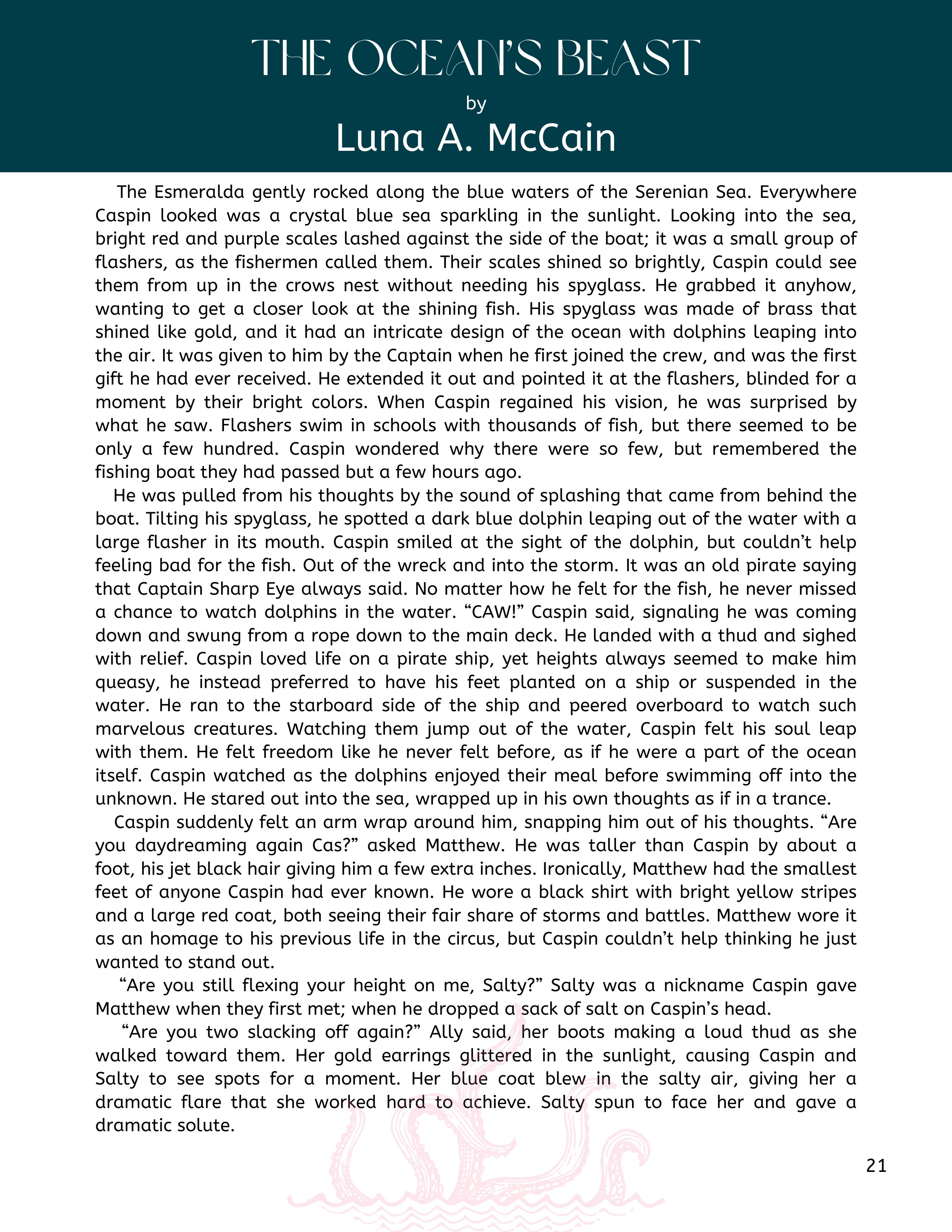 THE OCEAN'S BEAST
by
Luna A. McCain

The Esmeralda gently rocked along the blue waters of the Serenian Sea. Everywhere Caspin looked was a crystal blue sea sparkling in the sunlight. Looking into the sea, bright red and purple scales lashed against the side of the boat; it was a small group of flashers, as the fishermen called them. Their scales shined so brightly, Caspin could see them from up in the crows nest without needing his spyglass. He grabbed it anyhow, wanting to get a closer look at the shining fish. His spyglass was made of brass that shined like gold, and it had an intricate design of the ocean with dolphins leaping into the air. It was given to him by the Captain when he first joined the crew, and was the first gift he had ever received. He extended it out and pointed it at the flashers, blinded for a moment by their bright colors. When Caspin regained his vision, he was surprised by what he saw. Flashers swim in schools with thousands of fish, but there seemed to be only a few hundred. Caspin wondered why there were so few, but remembered the fishing boat they had passed but a few hours ago.

He was pulled from his thoughts by the sound of splashing that came from behind the boat. Tilting his spyglass, he spotted a dark blue dolphin leaping out of the water with a large flasher in its mouth. Caspin smiled at the sight of the dolphin, but couldn't help feeling bad for the fish. Out of the wreck and into the storm. It was an old pirate saying that Captain Sharp Eye always said. No matter how he felt for the fish, he never missed a chance to watch dolphins in the water. "CAW!" Caspin said, signaling he was coming down and swung from a rope down to the main deck. He landed with a thud and sighed with relief. Caspin loved life on a pirate ship, yet heights always seemed to make him queasy, he instead preferred to have his feet planted on a ship or suspended in the water. He ran to the starboard side of the ship and peered overboard to watch such marvelous creatures. Watching them jump out of the water, Caspin felt his soul leap with them. He felt freedom like he never felt before, as if he were a part of the ocean itself. Caspin watched as the dolphins enjoyed their meal before swimming off into the unknown. He stared out into the sea, wrapped up in his own thoughts as if in a trance.

Caspin suddenly felt an arm wrap around him, snapping him out of his thoughts. "Are you daydreaming again Cas?" asked Matthew. He was taller than Caspin by about a foot, his jet black hair giving him a few extra inches. Ironically, Matthew had the smallest feet of anyone Caspin had ever known. He wore a black shirt with bright yellow stripes and a large red coat, both seeing their fair share of storms and battles. Matthew wore it as an homage to his previous life in the circus, but Caspin couldn't help thinking he just wanted to stand out.

"Are you still flexing your height on me, Salty?" Salty was a nickname Caspin gave Matthew when they first met; when he dropped a sack of salt on Caspin's head.

"Are you two slacking off again?" Ally said, her boots making a loud thud as she walked toward them. Her gold earrings glittered in the sunlight, causing Caspin and Salty to see spots for a moment. Her blue coat blew in the salty air, giving her a dramatic flare that she worked hard to achieve. Salty spun to face her and gave a dramatic solute.

21